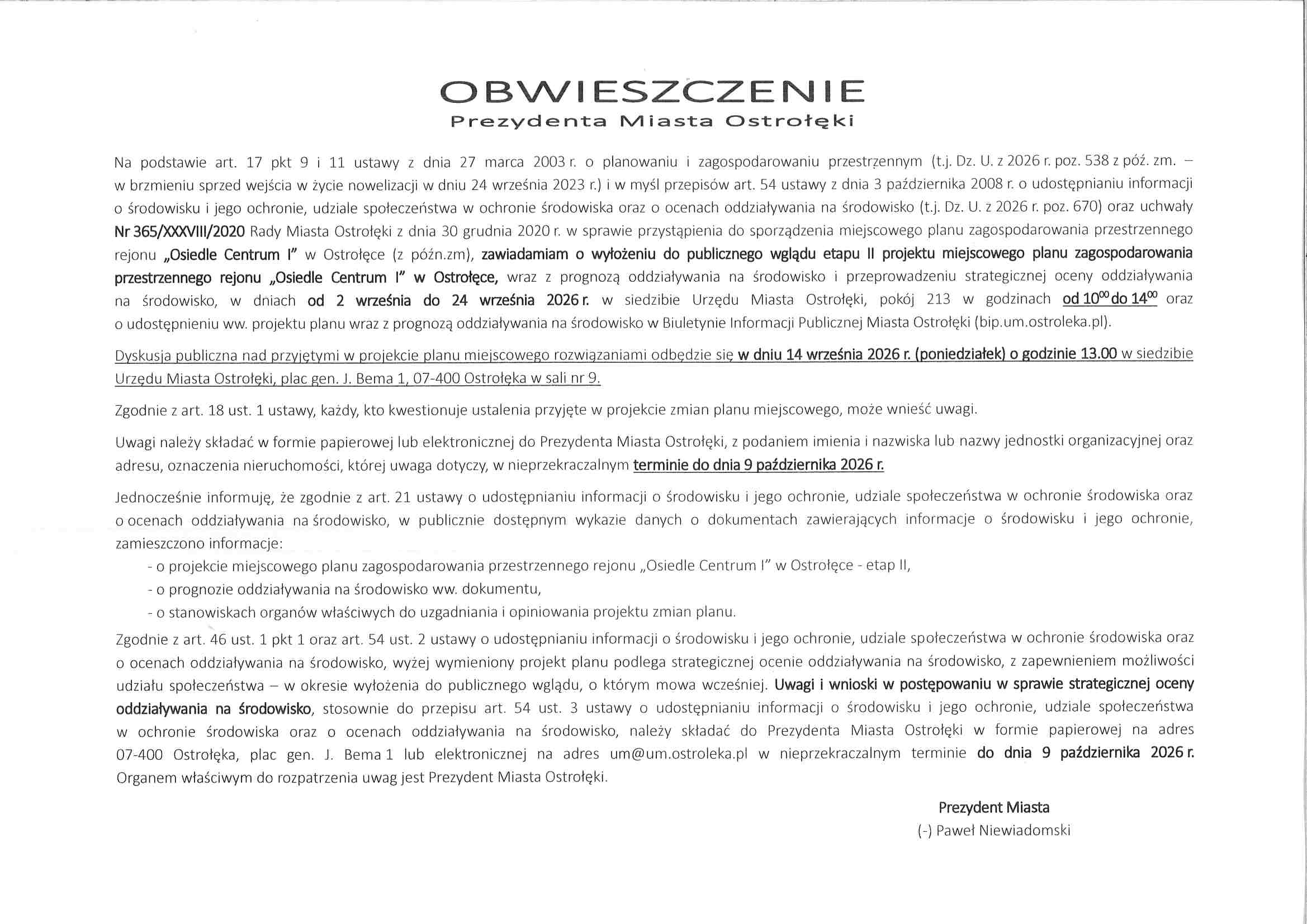 OBWIESZCZENIE
Prezydenta Miasta Ostrołęki

Na podstawie art. 17 pkt 9 i 11 ustawy z dnia 27 marca 2003 r. o planowaniu i zagospodarowaniu przestrzennym (t.j. Dz. U. z 2026 r. poz. 538 z póź. zm. – w brzmieniu sprzed wejścia w życie nowelizacji w dniu 24 września 2023 r.) i w myśl przepisów art. 54 ustawy z dnia 3 października 2008 r. o udostępnianiu informacji o środowisku i jego ochronie, udziale społeczeństwa w ochronie środowiska oraz o ocenach oddziaływania na środowisko (t.j. Dz. U. z 2026 r. poz. 670) oraz uchwały Nr 365/XXXVIII/2020 Rady Miasta Ostrołęki z dnia 30 grudnia 2020 r. w sprawie przystąpienia do sporządzenia miejscowego planu zagospodarowania przestrzennego rejonu „Osiedle Centrum I" w Ostrołęce (z późn.zm), zawiadamiam o wyłożeniu do publicznego wglądu etapu II projektu miejscowego planu zagospodarowania przestrzennego rejonu „Osiedle Centrum I" w Ostrołęce, wraz z prognozą oddziaływania na środowisko i przeprowadzeniu strategicznej oceny oddziaływania na środowisko, w dniach od 2 września do 24 września 2026 r. w siedzibie Urzędu Miasta Ostrołęki, pokój 213 w godzinach od $10^{00}$ do $14^{00}$ oraz o udostępnieniu ww. projektu planu wraz z prognozą oddziaływania na środowisko w Biuletynie Informacji Publicznej Miasta Ostrołęki (bip.um.ostroleka.pl).

Dyskusja publiczna nad przyjętymi w projekcie planu miejscowego rozwiązaniami odbędzie się w dniu 14 września 2026 r. (poniedziałek) o godzinie 13.00 w siedzibie Urzędu Miasta Ostrołęki, plac gen. J. Bema 1, 07-400 Ostrołęka w sali nr 9.

Zgodnie z art. 18 ust. 1 ustawy, każdy, kto kwestionuje ustalenia przyjęte w projekcie zmian planu miejscowego, może wnieść uwagi.

Uwagi należy składać w formie papierowej lub elektronicznej do Prezydenta Miasta Ostrołęki, z podaniem imienia i nazwiska lub nazwy jednostki organizacyjnej oraz adresu, oznaczenia nieruchomości, której uwaga dotyczy, w nieprzekraczalnym terminie do dnia 9 października 2026 r.

Jednocześnie informuję, że zgodnie z art. 21 ustawy o udostępnianiu informacji o środowisku i jego ochronie, udziale społeczeństwa w ochronie środowiska oraz o ocenach oddziaływania na środowisko, w publicznie dostępnym wykazie danych o dokumentach zawierających informacje o środowisku i jego ochronie, zamieszczono informacje:
- o projekcie miejscowego planu zagospodarowania przestrzennego rejonu „Osiedle Centrum I" w Ostrołęce - etap II,
- o prognozie oddziaływania na środowisko ww. dokumentu,
- o stanowiskach organów właściwych do uzgadniania i opiniowania projektu zmian planu.

Zgodnie z art. 46 ust. 1 pkt 1 oraz art. 54 ust. 2 ustawy o udostępnianiu informacji o środowisku i jego ochronie, udziale społeczeństwa w ochronie środowiska oraz o ocenach oddziaływania na środowisko, wyżej wymieniony projekt planu podlega strategicznej ocenie oddziaływania na środowisko, z zapewnieniem możliwości udziału społeczeństwa – w okresie wyłożenia do publicznego wglądu, o którym mowa wcześniej. Uwagi i wnioski w postępowaniu w sprawie strategicznej oceny oddziaływania na środowisko, stosownie do przepisu art. 54 ust. 3 ustawy o udostępnianiu informacji o środowisku i jego ochronie, udziale społeczeństwa w ochronie środowiska oraz o ocenach oddziaływania na środowisko, należy składać do Prezydenta Miasta Ostrołęki w formie papierowej na adres 07-400 Ostrołęka, plac gen. J. Bema 1 lub elektronicznej na adres um@um.ostroleka.pl w nieprzekraczalnym terminie do dnia 9 października 2026 r. Organem właściwym do rozpatrzenia uwag jest Prezydent Miasta Ostrołęki.

Prezydent Miasta
(-) Paweł Niewiadomski